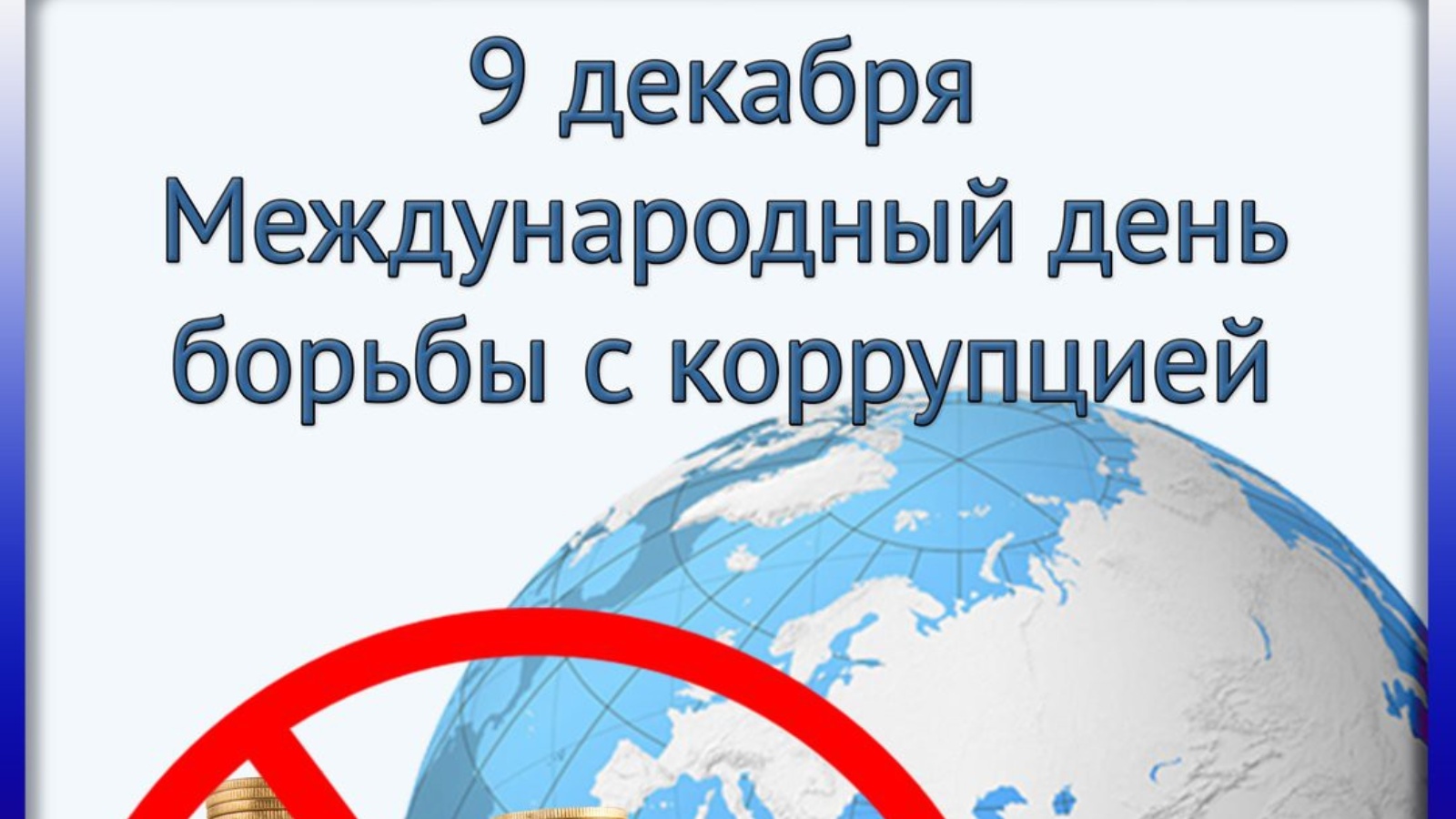 9 декабря
Международный день борьбы с коррупцией